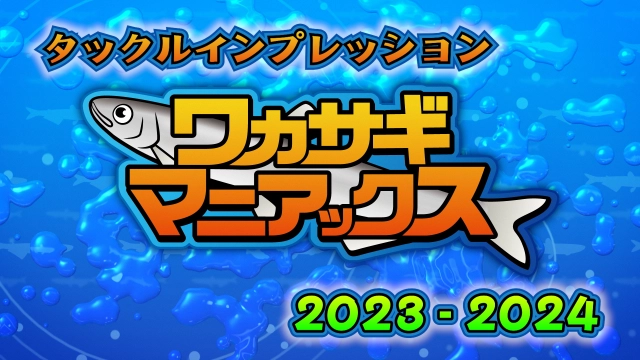 タックルインプレッション

ワカサギ
マニアックス

2023 - 2024